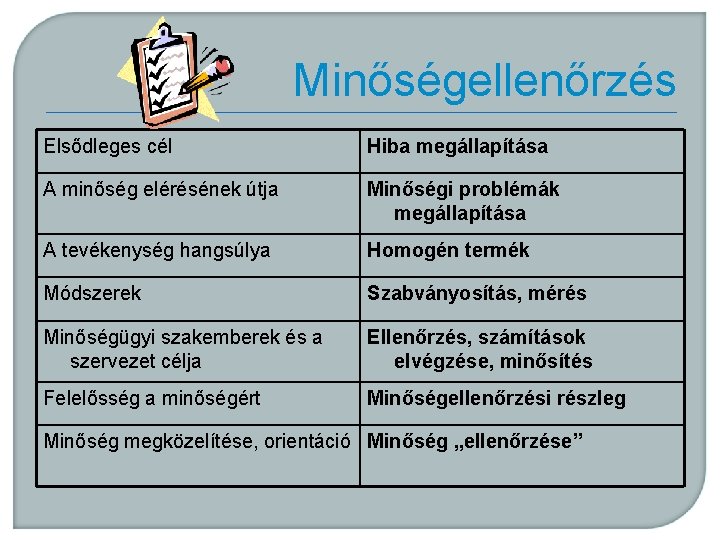 Minőségellenőrzés

| Elsődleges cél | Hiba megállapítása |
|---|---|
| A minőség elérésének útja | Minőségi problémák megállapítása |
| A tevékenység hangsúlya | Homogén termék |
| Módszerek | Szabványosítás, mérés |
| Minőségügyi szakemberek és a szervezet célja | Ellenőrzés, számítások elvégzése, minősítés |
| Felelősség a minőségért | Minőségellenőrzési részleg |
| Minőség megközelítése, orientáció | Minőség „ellenőrzése” |